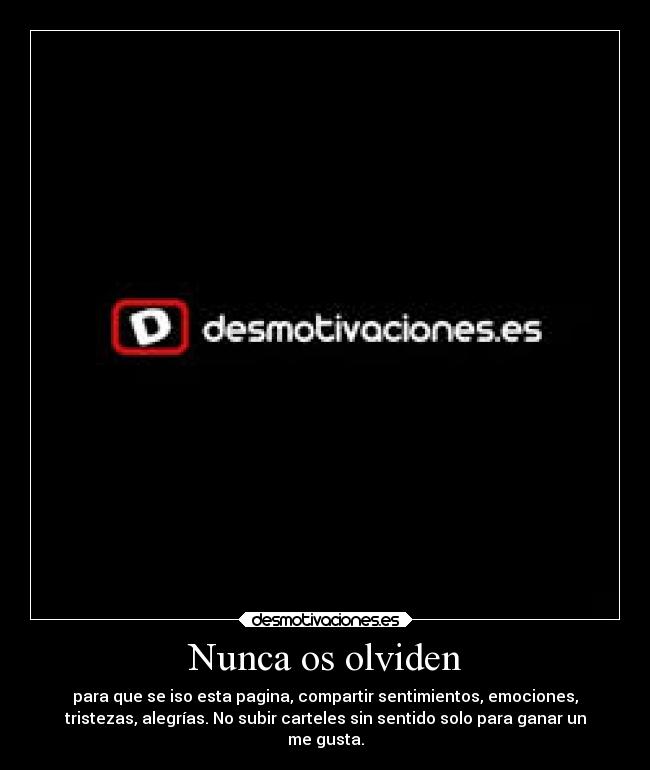 D desmotivaciones.es

desmotivaciones.es

Nunca os olviden

para que se iso esta pagina, compartir sentimientos, emociones, tristezas, alegrías. No subir carteles sin sentido solo para ganar un me gusta.